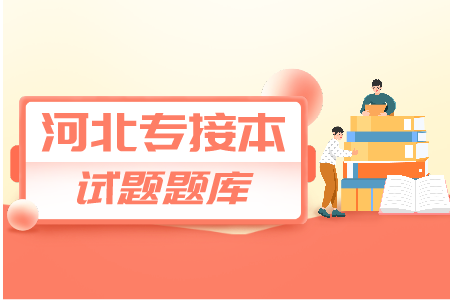 河北专接本
试题题库